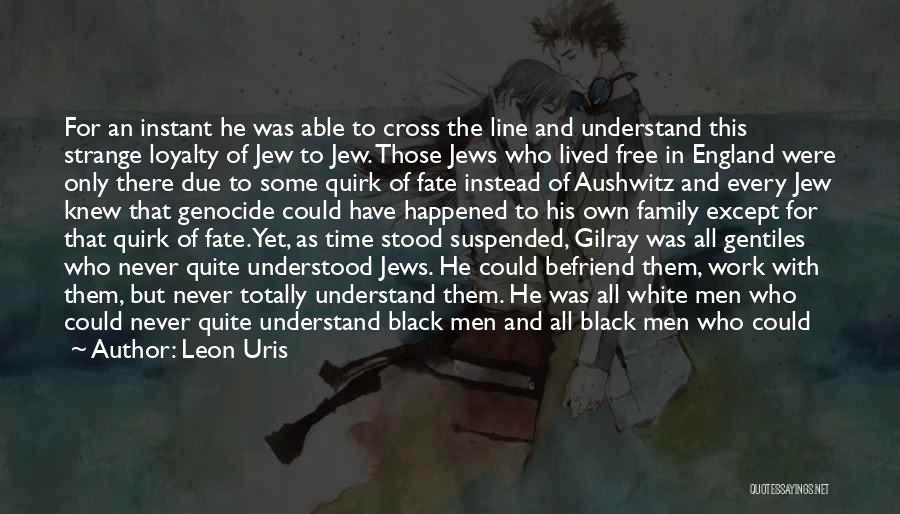 For an instant he was able to cross the line and understand this strange loyalty of Jew to Jew. Those Jews who lived free in England were only there due to some quirk of fate instead of Aushwitz and every Jew knew that genocide could have happened to his own family except for that quirk of fate. Yet, as time stood suspended, Gilray was all gentiles who never quite understood Jews. He could befriend them, work with them, but never totally understand them. He was all white men who could never quite understand black men and all black men who could

~ Author: Leon Uris

QUOTESSAYINGS.NET